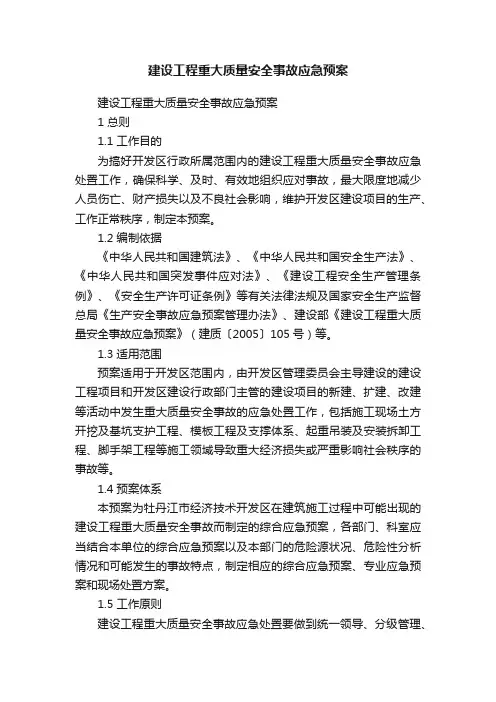 建设工程重大质量安全事故应急预案

建设工程重大质量安全事故应急预案

1 总则

1.1 工作目的

为搞好开发区行政所属范围内的建设工程重大质量安全事故应急处置工作，确保科学、及时、有效地组织应对事故，最大限度地减少人员伤亡、财产损失以及不良社会影响，维护开发区建设项目的生产、工作正常秩序，制定本预案。

1.2 编制依据

《中华人民共和国建筑法》、《中华人民共和国安全生产法》、《中华人民共和国突发事件应对法》、《建设工程安全生产管理条例》、《安全生产许可证条例》等有关法律法规及国家安全生产监督总局《生产安全事故应急预案管理办法》、建设部《建设工程重大质量安全事故应急预案》（建质〔2005〕105 号）等。

1.3 适用范围

预案适用于开发区范围内，由开发区管理委员会主导建设的建设工程项目和开发区建设行政部门主管的建设项目的新建、扩建、改建等活动中发生重大质量安全事故的应急处置工作，包括施工现场土方开挖及基坑支护工程、模板工程及支撑体系、起重吊装及安装拆卸工程、脚手架工程等施工领域导致重大经济损失或严重影响社会秩序的事故等。

1.4 预案体系

本预案为牡丹江市经济技术开发区在建筑施工过程中可能出现的建设工程重大质量安全事故而制定的综合应急预案，各部门、科室应当结合本单位的综合应急预案以及本部门的危险源状况、危险性分析情况和可能发生的事故特点，制定相应的综合应急预案、专业应急预案和现场处置方案。

1.5 工作原则

建设工程重大质量安全事故应急处置要做到统一领导、分级管理、